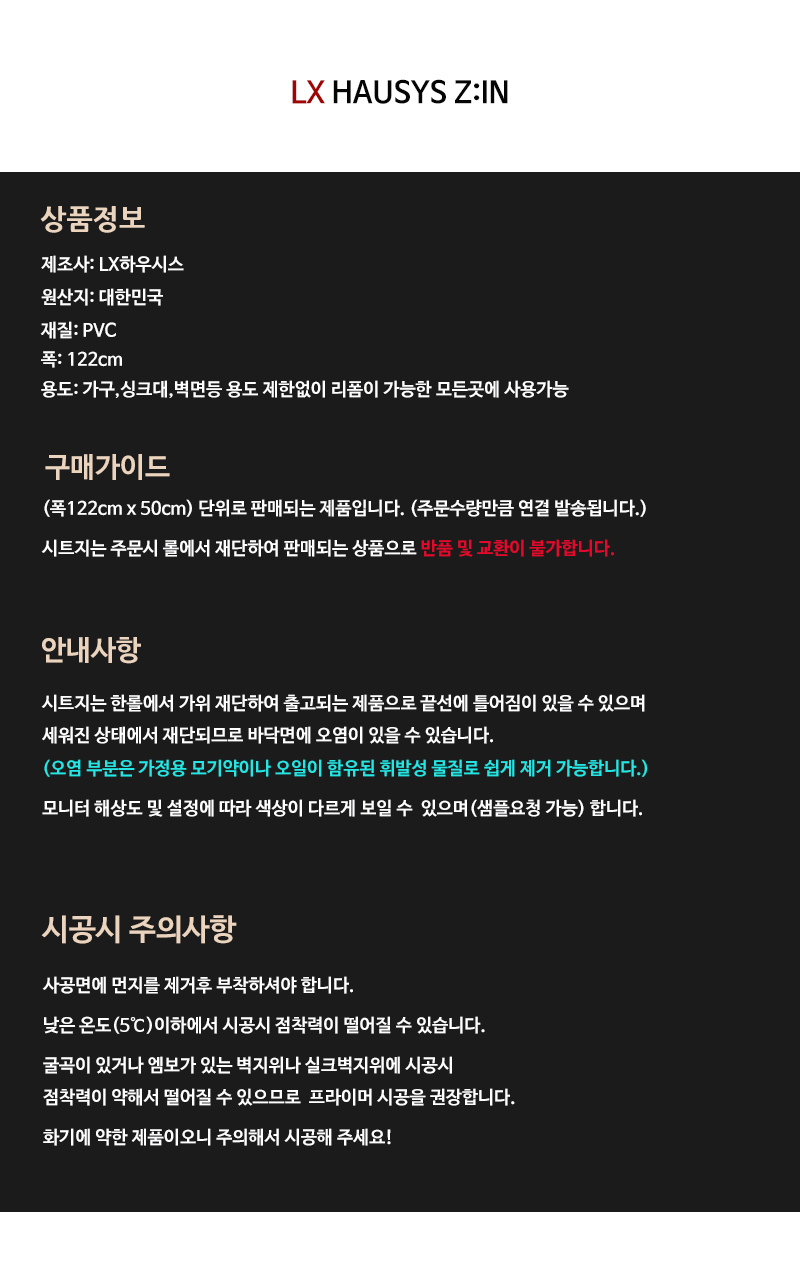 LX HAUSYS Z:IN

상품정보

제조사: LX하우시스
원산지: 대한민국
재질: PVC
폭: 122cm
용도: 가구,싱크대,벽면등 용도 제한없이 리폼이 가능한 모든곳에 사용가능

구매가이드

(폭122cm x 50cm) 단위로 판매되는 제품입니다. (주문수량만큼 연결 발송됩니다.)

시트지는 주문시 롤에서 재단하여 판매되는 상품으로 반품 및 교환이 불가합니다.

안내사항

시트지는 한롤에서 가위 재단하여 출고되는 제품으로 끝선에 틀어짐이 있을 수 있으며 세워진 상태에서 재단되므로 바닥면에 오염이 있을 수 있습니다.
(오염 부분은 가정용 모기약이나 오일이 함유된 휘발성 물질로 쉽게 제거 가능합니다.)

모니터 해상도 및 설정에 따라 색상이 다르게 보일 수 있으며(샘플요청 가능) 합니다.

시공시 주의사항

사공면에 먼지를 제거후 부착하셔야 합니다.

낮은 온도(5℃)이하에서 시공시 점착력이 떨어질 수 있습니다.

굴곡이 있거나 엠보가 있는 벽지위나 실크벽지위에 시공시
점착력이 약해서 떨어질 수 있으므로 프라이머 시공을 권장합니다.

화기에 약한 제품이오니 주의해서 시공해 주세요!